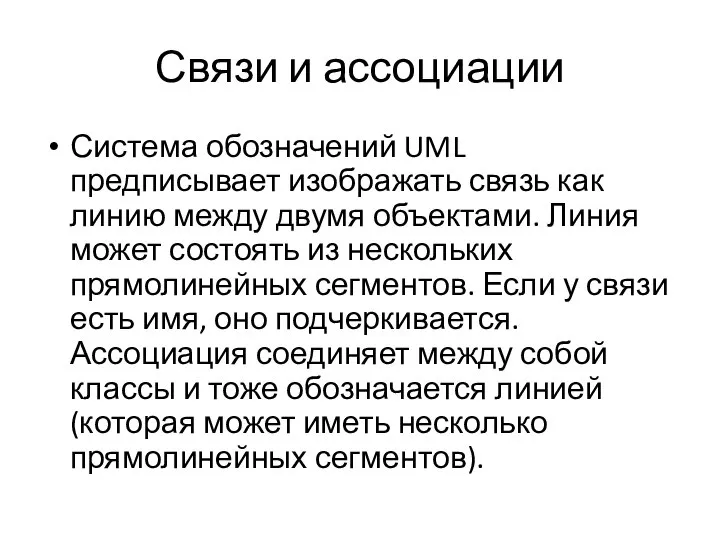 Связи и ассоциации

• Система обозначений UML предписывает изображать связь как линию между двумя объектами. Линия может состоять из нескольких прямолинейных сегментов. Если у связи есть имя, оно подчеркивается. Ассоциация соединяет между собой классы и тоже обозначается линией (которая может иметь несколько прямолинейных сегментов).